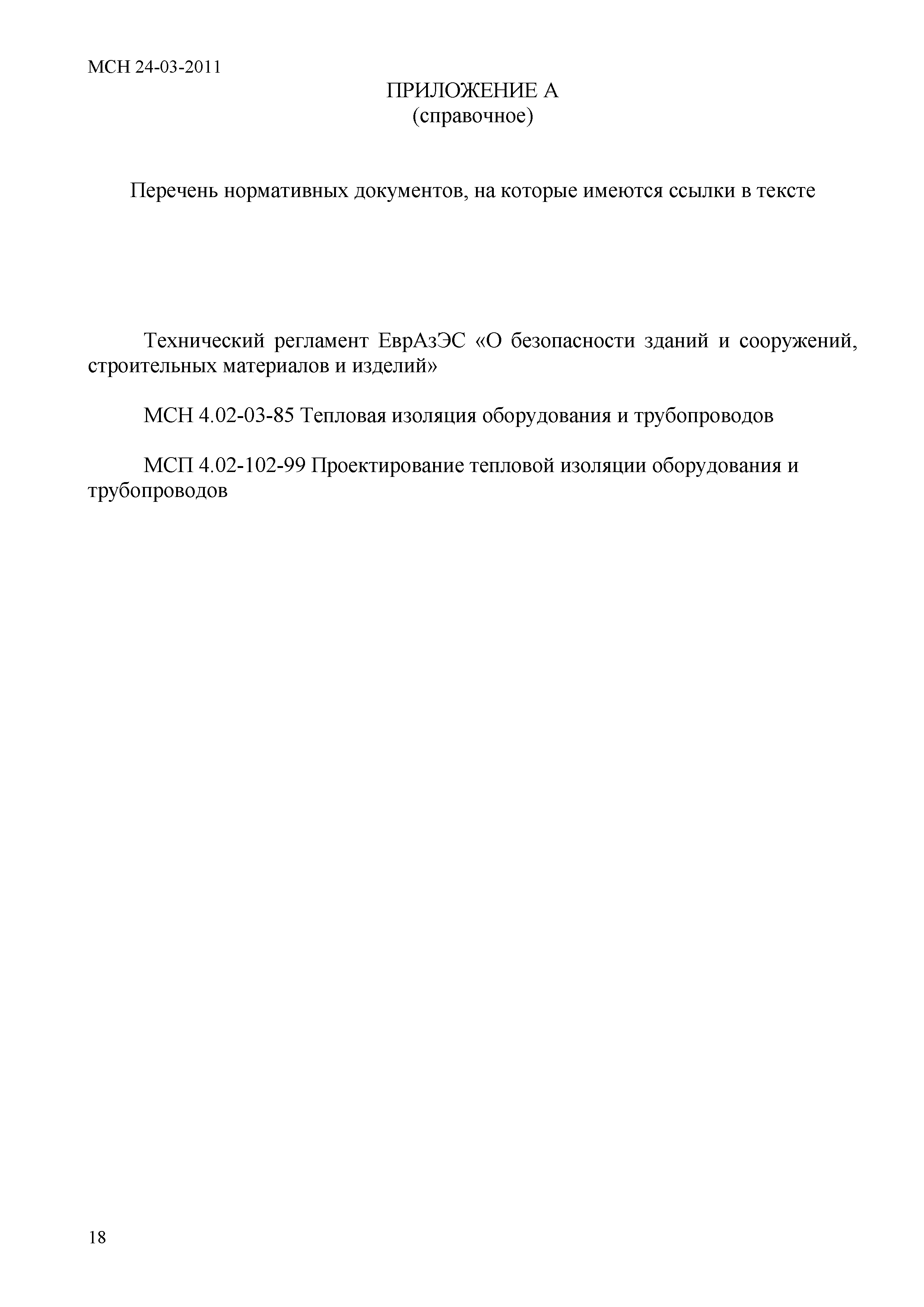 МСН 24-03-2011

ПРИЛОЖЕНИЕ А
(справочное)

Перечень нормативных документов, на которые имеются ссылки в тексте

Технический регламент ЕврАзЭС «О безопасности зданий и сооружений, строительных материалов и изделий»

МСН 4.02-03-85 Тепловая изоляция оборудования и трубопроводов

МСП 4.02-102-99 Проектирование тепловой изоляции оборудования и трубопроводов

18